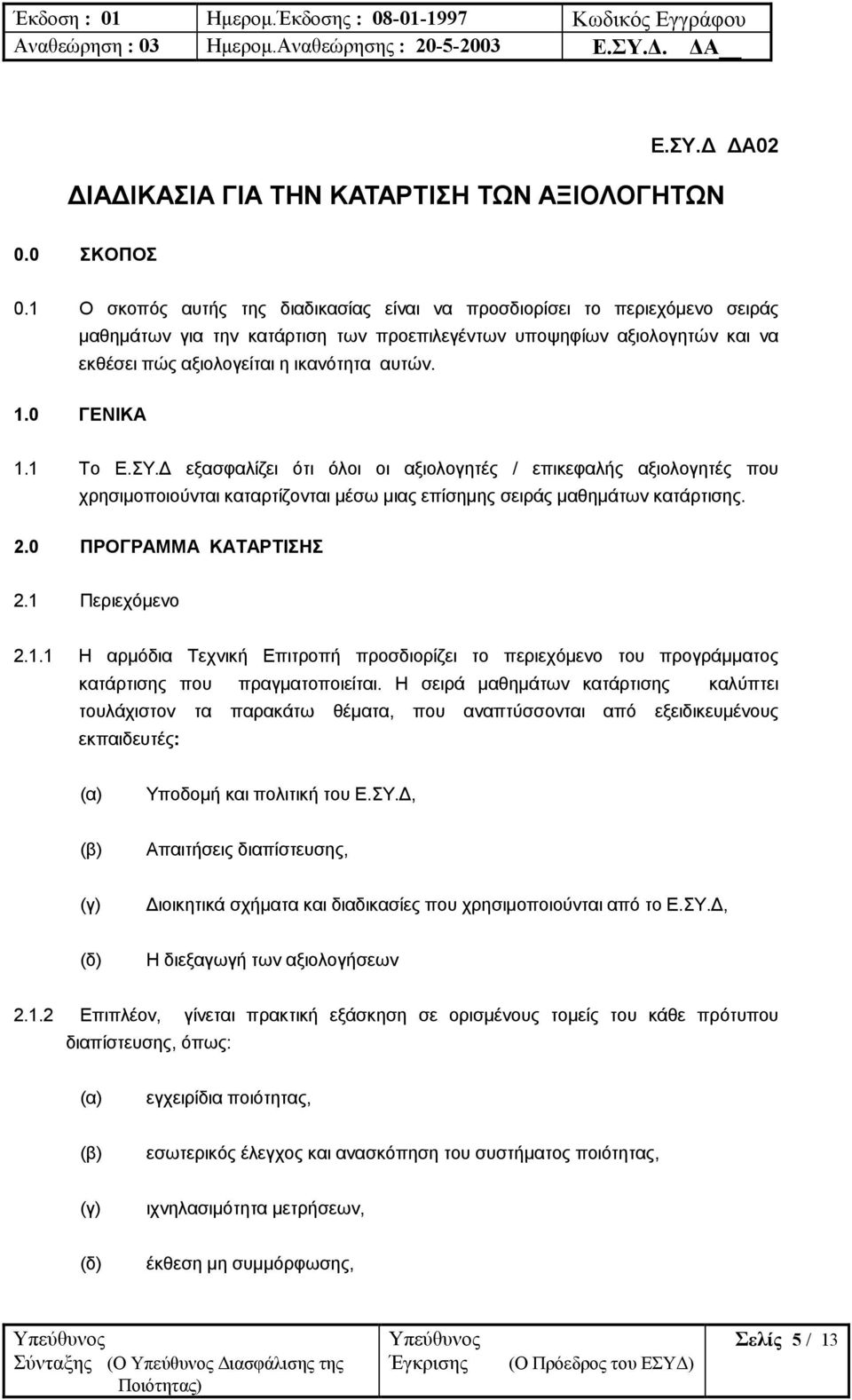 | Έκδοση : 01 | Ημερομ.Έκδοσης : 08-01-1997 | Κωδικός Εγγράφου |
|---|---|---|
| Αναθεώρηση : 03 | Ημερομ.Αναθεώρησης : 20-5-2003 | Ε.ΣΥ.Δ. ΔΑ__ |

Ε.ΣΥ.Δ ΔΑ02

ΔΙΑΔΙΚΑΣΙΑ ΓΙΑ ΤΗΝ ΚΑΤΑΡΤΙΣΗ ΤΩΝ ΑΞΙΟΛΟΓΗΤΩΝ

0.0 ΣΚΟΠΟΣ

0.1 Ο σκοπός αυτής της διαδικασίας είναι να προσδιορίσει το περιεχόμενο σειράς μαθημάτων για την κατάρτιση των προεπιλεγέντων υποψηφίων αξιολογητών και να εκθέσει πώς αξιολογείται η ικανότητα αυτών.

1.0 ΓΕΝΙΚΑ

1.1 Το Ε.ΣΥ.Δ εξασφαλίζει ότι όλοι οι αξιολογητές / επικεφαλής αξιολογητές που χρησιμοποιούνται καταρτίζονται μέσω μιας επίσημης σειράς μαθημάτων κατάρτισης.

2.0 ΠΡΟΓΡΑΜΜΑ ΚΑΤΑΡΤΙΣΗΣ

2.1 Περιεχόμενο

2.1.1 Η αρμόδια Τεχνική Επιτροπή προσδιορίζει το περιεχόμενο του προγράμματος κατάρτισης που πραγματοποιείται. Η σειρά μαθημάτων κατάρτισης καλύπτει τουλάχιστον τα παρακάτω θέματα, που αναπτύσσονται από εξειδικευμένους εκπαιδευτές:

(α) Υποδομή και πολιτική του Ε.ΣΥ.Δ,

(β) Απαιτήσεις διαπίστευσης,

(γ) Διοικητικά σχήματα και διαδικασίες που χρησιμοποιούνται από το Ε.ΣΥ.Δ,

(δ) Η διεξαγωγή των αξιολογήσεων

2.1.2 Επιπλέον, γίνεται πρακτική εξάσκηση σε ορισμένους τομείς του κάθε πρότυπου διαπίστευσης, όπως:

(α) εγχειρίδια ποιότητας,

(β) εσωτερικός έλεγχος και ανασκόπηση του συστήματος ποιότητας,

(γ) ιχνηλασιμότητα μετρήσεων,

(δ) έκθεση μη συμμόρφωσης,

| Υπεύθυνος Σύνταξης (Ο Υπεύθυνος Διασφάλισης της Ποιότητας) | Υπεύθυνος Έγκρισης (Ο Πρόεδρος του ΕΣΥΔ) | Σελίς 5 / 13 |
|---|---|---|